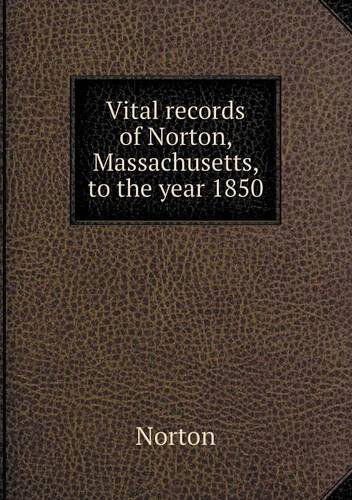 Vital records of Norton, Massachusetts, to the year 1850

Norton